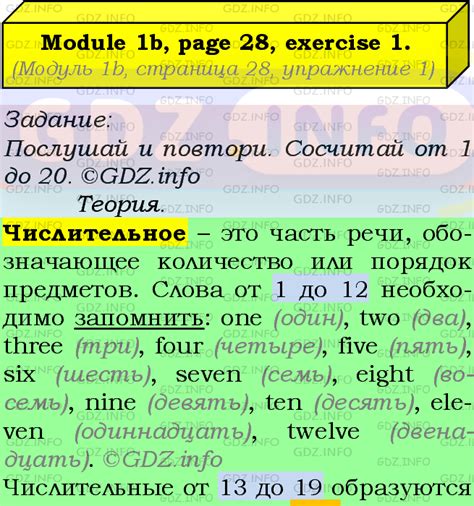 Module 1b, page 28, exercise 1.
(Модуль 1b, страница 28, упражнение 1)

Задание:
Послушай и повтори. Сосчитай от 1 до 20. ©GDZ.info

Теория.

Числительное – это часть речи, обозначающее количество или порядок предметов. Слова от 1 до 12 необходимо запомнить: one (один), two (два), three (три), four (четыре), five (пять), six (шесть), seven (семь), eight (восемь), nine (девять), ten (десять), eleven (одиннадцать), twelve (двенадцать). ©GDZ.info

Числительные от 13 до 19 образуются